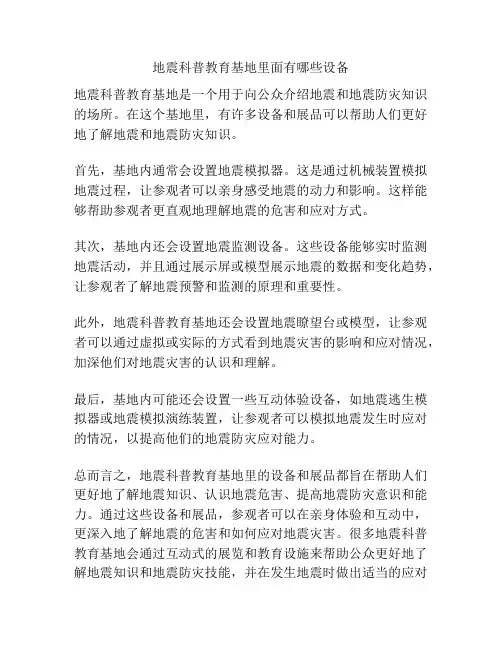 地震科普教育基地里面有哪些设备

地震科普教育基地是一个用于向公众介绍地震和地震防灾知识的场所。在这个基地里，有许多设备和展品可以帮助人们更好地了解地震和地震防灾知识。

首先，基地内通常会设置地震模拟器。这是通过机械装置模拟地震过程，让参观者可以亲身感受地震的动力和影响。这样能够帮助参观者更直观地理解地震的危害和应对方式。

其次，基地内还会设置地震监测设备。这些设备能够实时监测地震活动，并且通过展示屏或模型展示地震的数据和变化趋势，让参观者了解地震预警和监测的原理和重要性。

此外，地震科普教育基地还会设置地震瞭望台或模型，让参观者可以通过虚拟或实际的方式看到地震灾害的影响和应对情况，加深他们对地震灾害的认识和理解。

最后，基地内可能还会设置一些互动体验设备，如地震逃生模拟器或地震模拟演练装置，让参观者可以模拟地震发生时应对的情况，以提高他们的地震防灾应对能力。

总而言之，地震科普教育基地里的设备和展品都旨在帮助人们更好地了解地震知识、认识地震危害、提高地震防灾意识和能力。通过这些设备和展品，参观者可以在亲身体验和互动中，更深入地了解地震的危害和如何应对地震灾害。很多地震科普教育基地会通过互动式的展览和教育设施来帮助公众更好地了解地震知识和地震防灾技能，并在发生地震时做出适当的应对